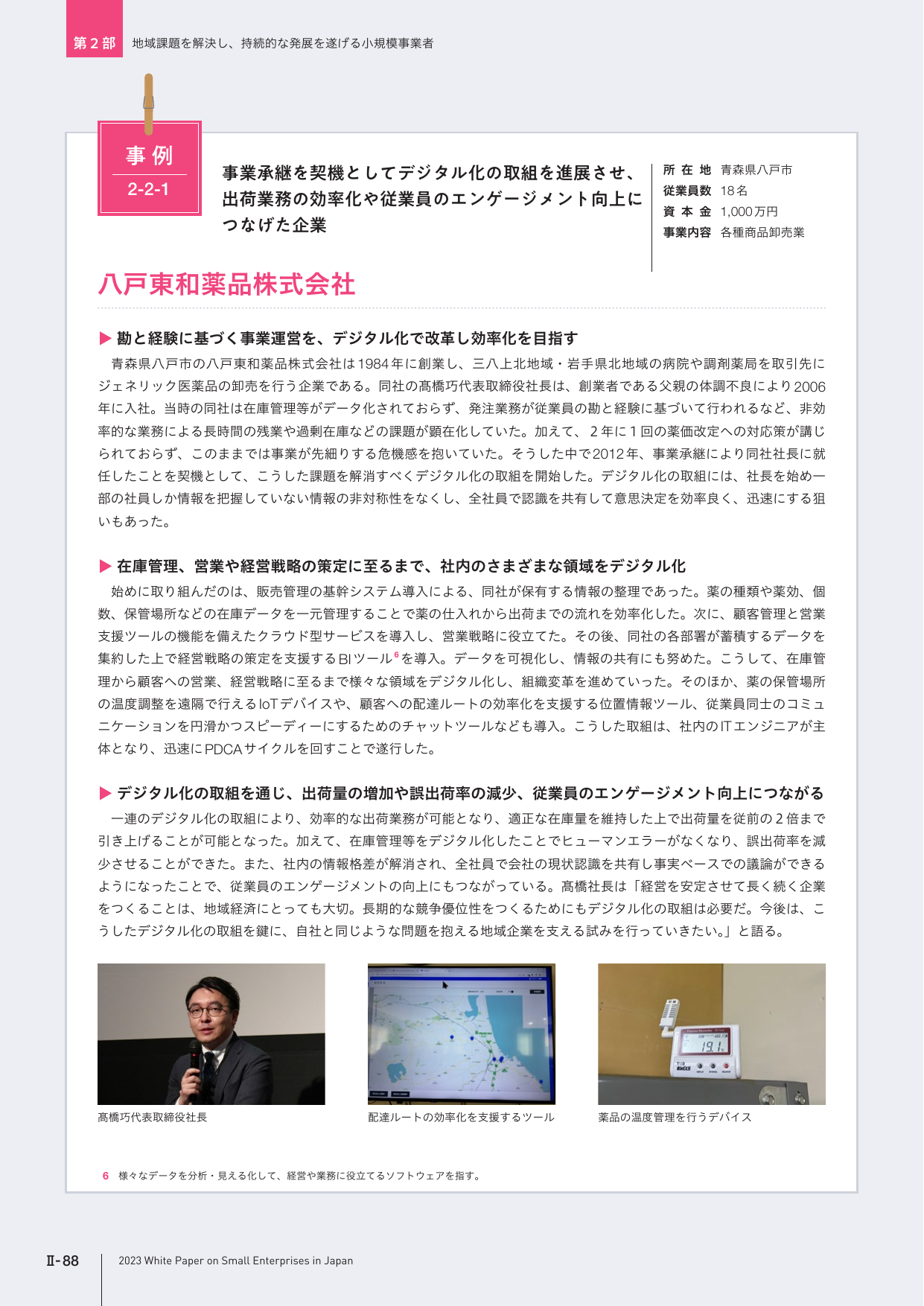 第2部 地域課題を解決し、持続的な発展を遂げる小規模事業者

事例
2-2-1

事業承継を契機としてデジタル化の取組を進展させ、出荷業務の効率化や従業員のエンゲージメント向上につなげた企業

所在地 青森県八戸市
従業員数 18名
資本金 1,000万円
事業内容 各種商品卸売業

八戸東和薬品株式会社

▶ 勘と経験に基づく事業運営を、デジタル化で改革し効率化を目指す

青森県八戸市の八戸東和薬品株式会社は1984年に創業し、三八上北地域・岩手県北地域の病院や調剤薬局を取引先にジェネリック医薬品の卸売を行う企業である。同社の髙橋巧代表取締役社長は、創業者である父親の体調不良により2006年に入社。当時の同社は在庫管理等がデータ化されておらず、発注業務が従業員の勘と経験に基づいて行われるなど、非効率的な業務による長時間の残業や過剰在庫などの課題が顕在化していた。加えて、2年に1回の薬価改定への対応策が講じられておらず、このままでは事業が先細りする危機感を抱いていた。そうした中で2012年、事業承継により同社社長に就任したことを契機として、こうした課題を解消すべくデジタル化の取組を開始した。デジタル化の取組には、社長を始め一部の社員しか情報を把握していない情報の非対称性をなくし、全社員で認識を共有して意思決定を効率良く、迅速にする狙いもあった。

▶ 在庫管理、営業や経営戦略の策定に至るまで、社内のさまざまな領域をデジタル化

始めに取り組んだのは、販売管理の基幹システム導入による、同社が保有する情報の整理であった。薬の種類や薬効、個数、保管場所などの在庫データを一元管理することで薬の仕入れから出荷までの流れを効率化した。次に、顧客管理と営業支援ツールの機能を備えたクラウド型サービスを導入し、営業戦略に役立てた。その後、同社の各部署が蓄積するデータを集約した上で経営戦略の策定を支援するBIツール$^{6}$を導入。データを可視化し、情報の共有にも努めた。こうして、在庫管理から顧客への営業、経営戦略に至るまで様々な領域をデジタル化し、組織変革を進めていった。そのほか、薬の保管場所の温度調整を遠隔で行えるIoTデバイスや、顧客への配達ルートの効率化を支援する位置情報ツール、従業員同士のコミュニケーションを円滑かつスピーディーにするためのチャットツールなども導入。こうした取組は、社内のITエンジニアが主体となり、迅速にPDCAサイクルを回すことで遂行した。

▶ デジタル化の取組を通じ、出荷量の増加や誤出荷率の減少、従業員のエンゲージメント向上につながる

一連のデジタル化の取組により、効率的な出荷業務が可能となり、適正な在庫量を維持した上で出荷量を従前の2倍まで引き上げることが可能となった。加えて、在庫管理等をデジタル化したことでヒューマンエラーがなくなり、誤出荷率を減少させることができた。また、社内の情報格差が解消され、全社員で会社の現状認識を共有し事実ベースでの議論ができるようになったことで、従業員のエンゲージメントの向上にもつながっている。髙橋社長は「経営を安定させて長く続く企業をつくることは、地域経済にとっても大切。長期的な競争優位性をつくるためにもデジタル化の取組は必要だ。今後は、こうしたデジタル化の取組を鍵に、自社と同じような問題を抱える地域企業を支える試みを行っていきたい。」と語る。

髙橋巧代表取締役社長

配達ルートの効率化を支援するツール

薬品の温度管理を行うデバイス

6 様々なデータを分析・見える化して、経営や業務に役立てるソフトウェアを指す。

Ⅱ-88 2023 White Paper on Small Enterprises in Japan